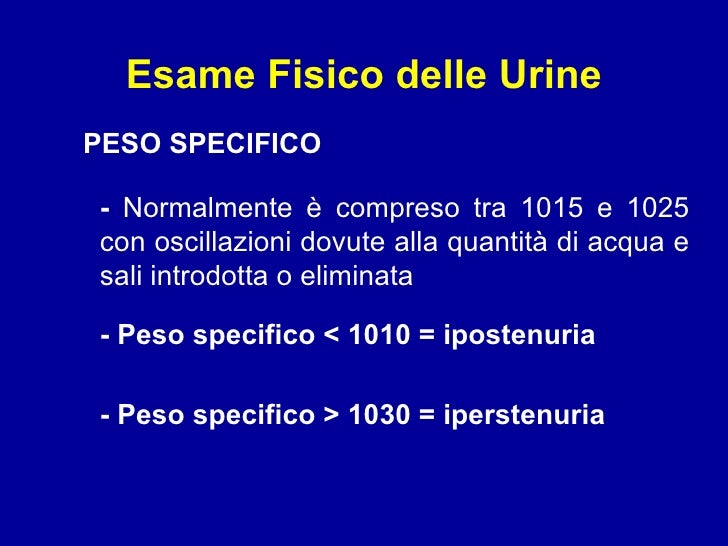 Esame Fisico delle Urine

PESO SPECIFICO

- Normalmente è compreso tra 1015 e 1025 con oscillazioni dovute alla quantità di acqua e sali introdotta o eliminata

- Peso specifico < 1010 = ipostenuria

- Peso specifico > 1030 = iperstenuria